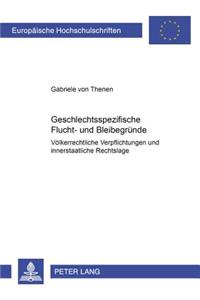 Europäische Hochschulschriften

Gabriele von Thenen

Geschlechtsspezifische Flucht- und Bleibegründe

Völkerrechtliche Verpflichtungen und innerstaatliche Rechtslage

PETER LANG